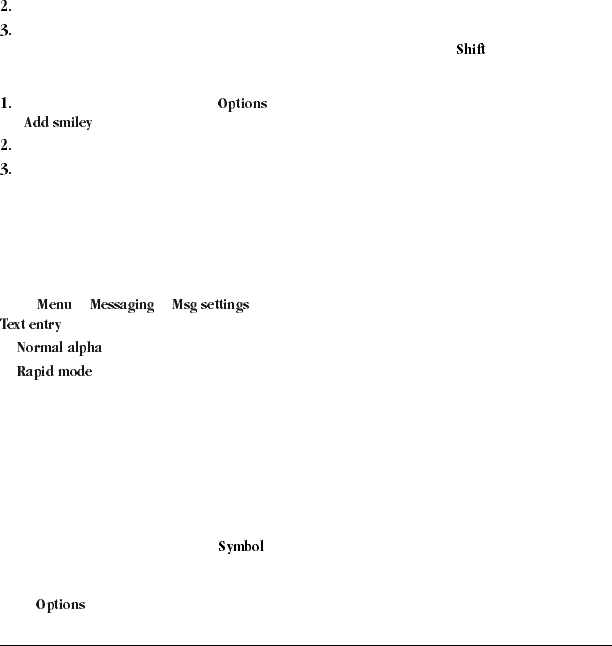 2.
3.
Shift

1. Options
Add smiley
2.
3.

Menu Messaging Msg settings
Text entry
Normal alpha
Rapid mode

Symbol

Options